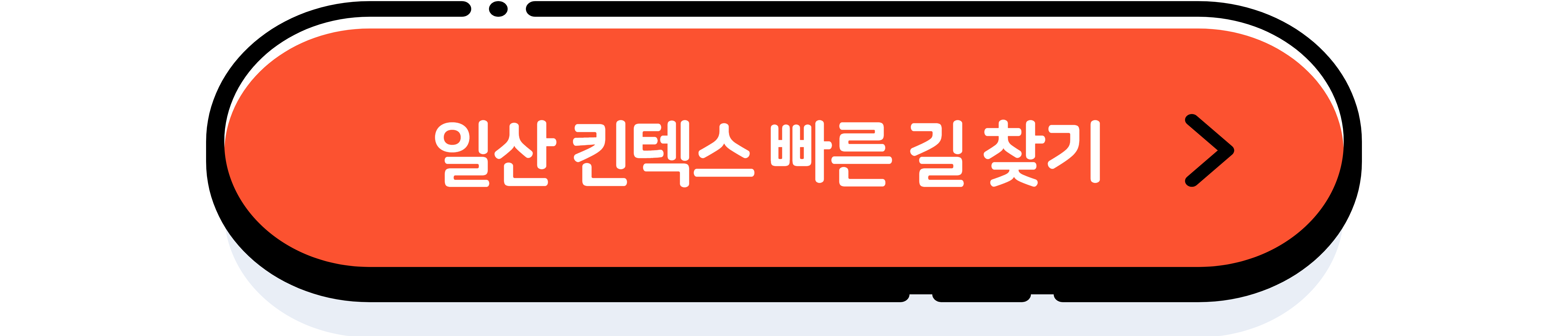 일산 킨텍스 빠른 길 찾기